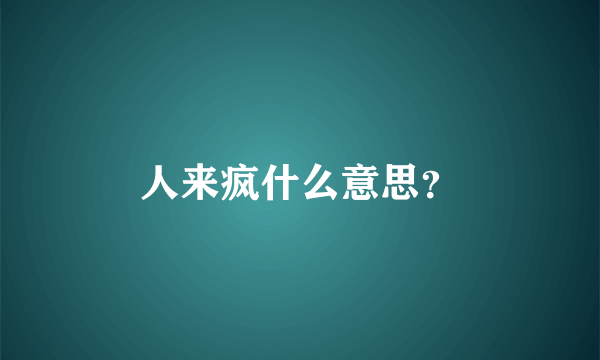 人来疯什么意思?